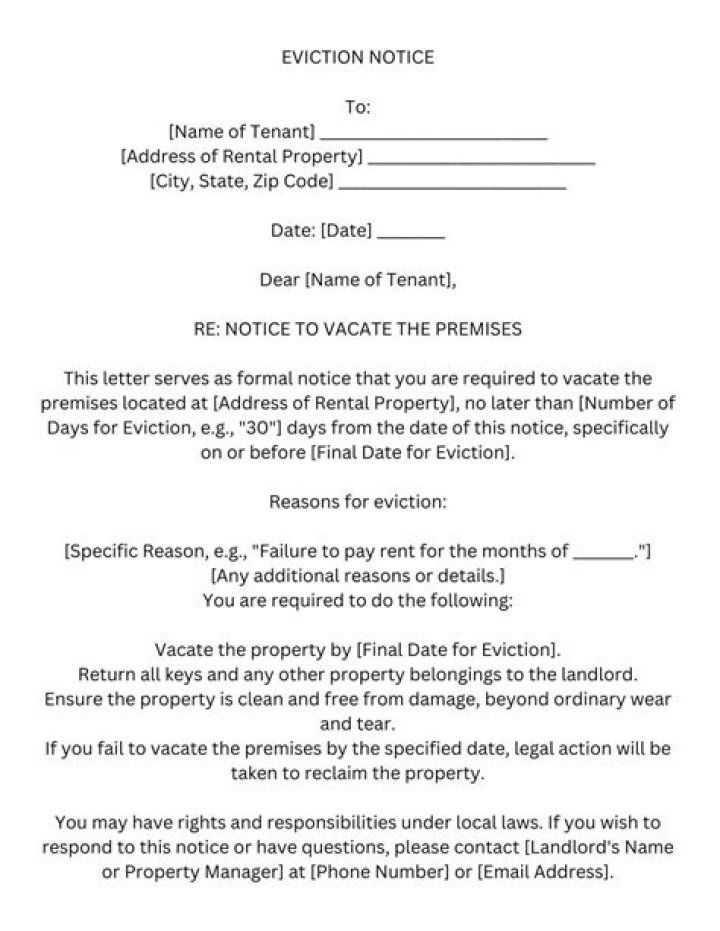 EVICTION NOTICE

To:
[Name of Tenant] ________________________
[Address of Rental Property] ________________________
[City, State, Zip Code] ________________________

Date: [Date] _______

Dear [Name of Tenant],

RE: NOTICE TO VACATE THE PREMISES

This letter serves as formal notice that you are required to vacate the premises located at [Address of Rental Property], no later than [Number of Days for Eviction, e.g., "30"] days from the date of this notice, specifically on or before [Final Date for Eviction].

Reasons for eviction:

[Specific Reason, e.g., "Failure to pay rent for the months of ______."]
[Any additional reasons or details.]
You are required to do the following:

Vacate the property by [Final Date for Eviction].
Return all keys and any other property belongings to the landlord.
Ensure the property is clean and free from damage, beyond ordinary wear and tear.
If you fail to vacate the premises by the specified date, legal action will be taken to reclaim the property.

You may have rights and responsibilities under local laws. If you wish to respond to this notice or have questions, please contact [Landlord's Name or Property Manager] at [Phone Number] or [Email Address].